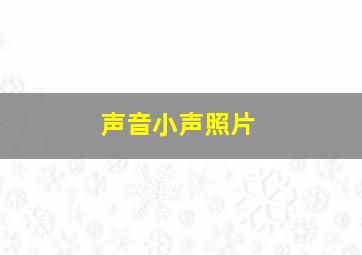 声音小声照片